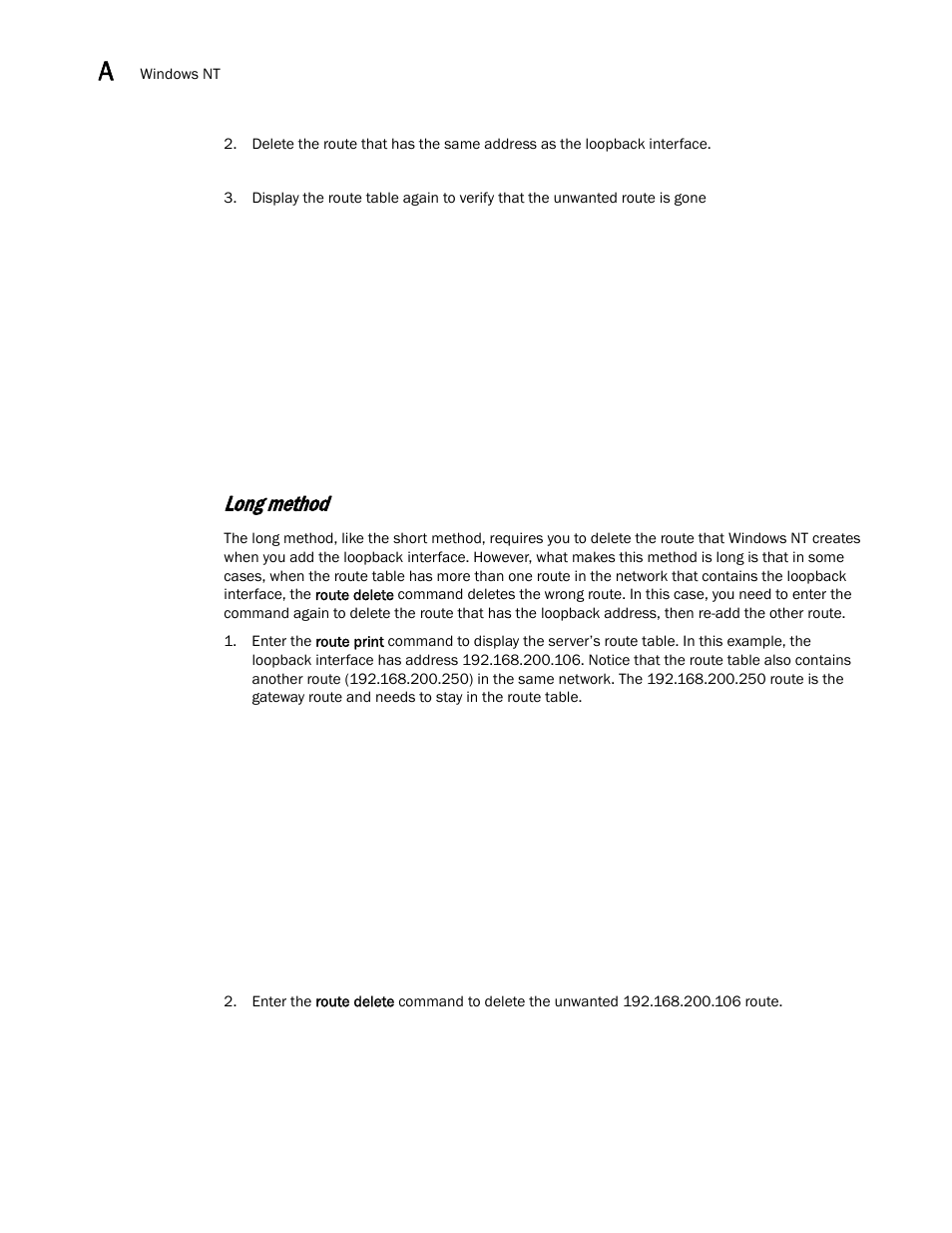 A Windows NT

2. Delete the route that has the same address as the loopback interface.

3. Display the route table again to verify that the unwanted route is gone

Long method

The long method, like the short method, requires you to delete the route that Windows NT creates when you add the loopback interface. However, what makes this method is long is that in some cases, when the route table has more than one route in the network that contains the loopback interface, the route delete command deletes the wrong route. In this case, you need to enter the command again to delete the route that has the loopback address, then re-add the other route.

1. Enter the route print command to display the server's route table. In this example, the loopback interface has address 192.168.200.106. Notice that the route table also contains another route (192.168.200.250) in the same network. The 192.168.200.250 route is the gateway route and needs to stay in the route table.

2. Enter the route delete command to delete the unwanted 192.168.200.106 route.